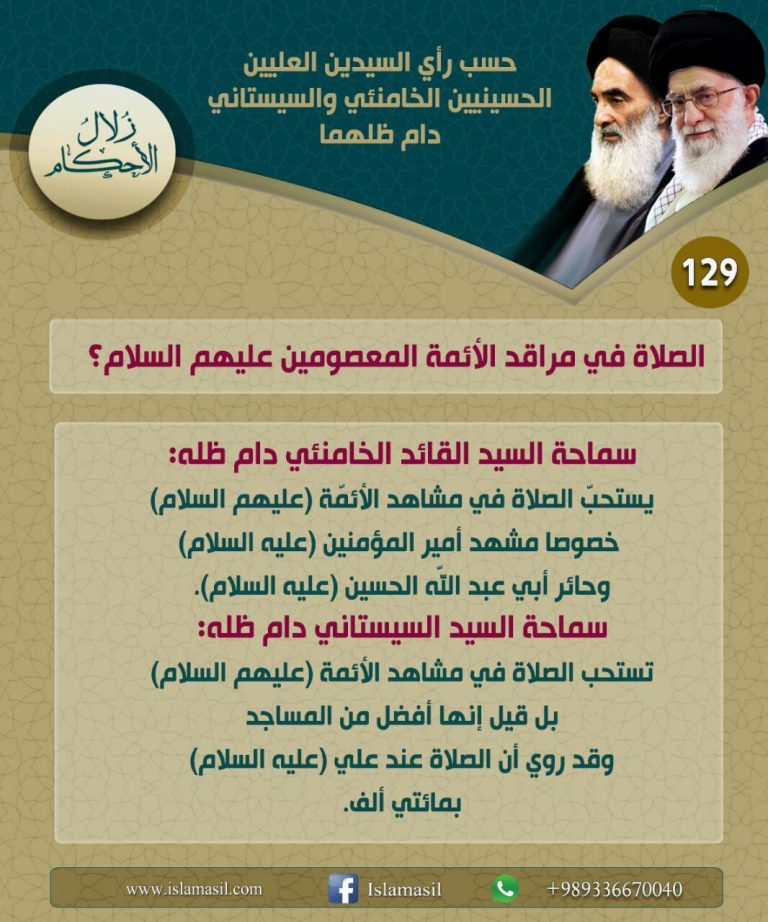 حسب رأي السيدين العليين
الحسينيين الخامنئي والسيستاني
دام ظلهما

زلال الأحكام

129

الصلاة في مراقد الأئمة المعصومين عليهم السلام؟

سماحة السيد القائد الخامنئي دام ظله:
يستحبّ الصلاة في مشاهد الأئمّة (عليهم السلام)
خصوصا مشهد أمير المؤمنين (عليه السلام)
وحائر أبي عبد اللّه الحسين (عليه السلام).

سماحة السيد السيستاني دام ظله:
تستحب الصلاة في مشاهد الأئمة (عليهم السلام)
بل قيل إنها أفضل من المساجد
وقد روي أن الصلاة عند علي (عليه السلام)
بمائتي ألف.

www.islamasil.com
Islamasil
+989336670040